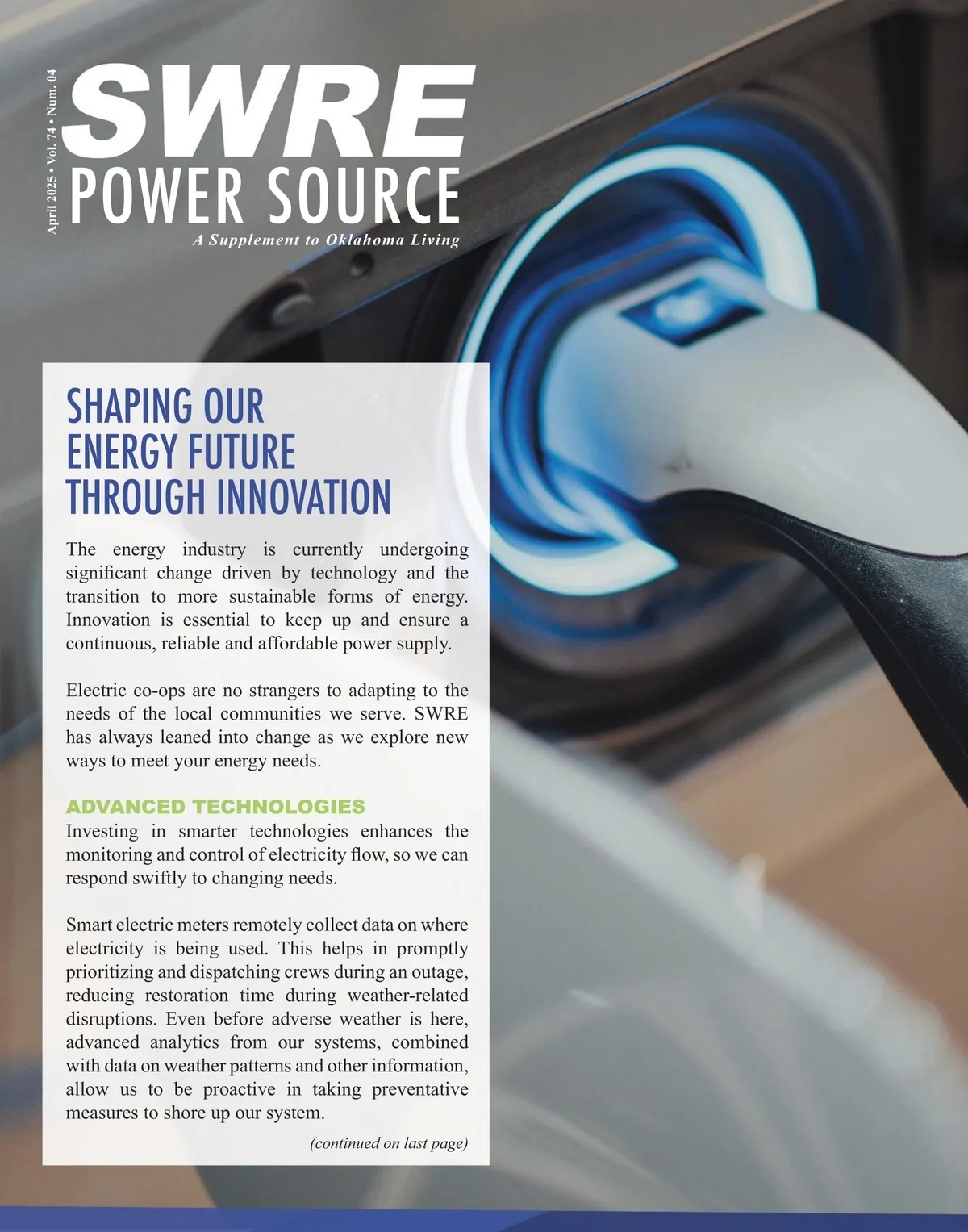 April 2025 • Vol. 74 • Num. 04

SWRE
POWER SOURCE
A Supplement to Oklahoma Living

SHAPING OUR
ENERGY FUTURE
THROUGH INNOVATION

The energy industry is currently undergoing significant change driven by technology and the transition to more sustainable forms of energy. Innovation is essential to keep up and ensure a continuous, reliable and affordable power supply.

Electric co-ops are no strangers to adapting to the needs of the local communities we serve. SWRE has always leaned into change as we explore new ways to meet your energy needs.

ADVANCED TECHNOLOGIES
Investing in smarter technologies enhances the monitoring and control of electricity flow, so we can respond swiftly to changing needs.

Smart electric meters remotely collect data on where electricity is being used. This helps in promptly prioritizing and dispatching crews during an outage, reducing restoration time during weather-related disruptions. Even before adverse weather is here, advanced analytics from our systems, combined with data on weather patterns and other information, allow us to be proactive in taking preventative measures to shore up our system.

(continued on last page)